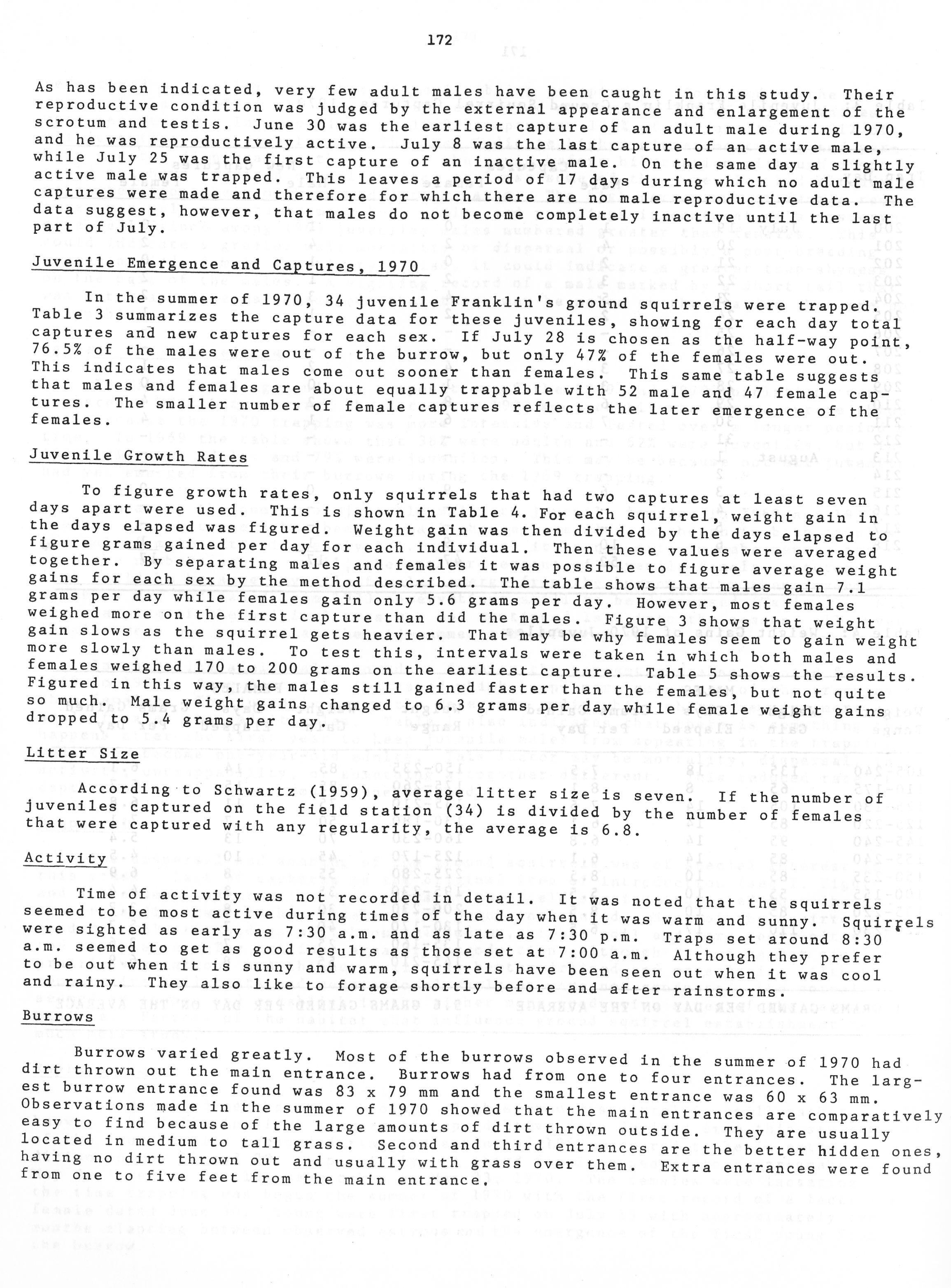 172

As has been indicated, very few adult males have been caught in this study. Their reproductive condition was judged by the external appearance and enlargement of the scrotum and testis. June 30 was the earliest capture of an adult male during 1970, and he was reproductively active. July 8 was the last capture of an active male, while July 25 was the first capture of an inactive male. On the same day a slightly active male was trapped. This leaves a period of 17 days during which no adult male captures were made and therefore for which there are no male reproductive data. The data suggest, however, that males do not become completely inactive until the last part of July.

Juvenile Emergence and Captures, 1970

In the summer of 1970, 34 juvenile Franklin's ground squirrels were trapped. Table 3 summarizes the capture data for these juveniles, showing for each day total captures and new captures for each sex. If July 28 is chosen as the half-way point, 76.5% of the males were out of the burrow, but only 47% of the females were out. This indicates that males come out sooner than females. This same table suggests that males and females are about equally trappable with 52 male and 47 female captures. The smaller number of female captures reflects the later emergence of the females.

Juvenile Growth Rates

To figure growth rates, only squirrels that had two captures at least seven days apart were used. This is shown in Table 4. For each squirrel, weight gain in the days elapsed was figured. Weight gain was then divided by the days elapsed to figure grams gained per day for each individual. Then these values were averaged together. By separating males and females it was possible to figure average weight gains for each sex by the method described. The table shows that males gain 7.1 grams per day while females gain only 5.6 grams per day. However, most females weighed more on the first capture than did the males. Figure 3 shows that weight gain slows as the squirrel gets heavier. That may be why females seem to gain weight more slowly than males. To test this, intervals were taken in which both males and females weighed 170 to 200 grams on the earliest capture. Table 5 shows the results. Figured in this way, the males still gained faster than the females, but not quite so much. Male weight gains changed to 6.3 grams per day while female weight gains dropped to 5.4 grams per day.

Litter Size

According to Schwartz (1959), average litter size is seven. If the number of juveniles captured on the field station (34) is divided by the number of females that were captured with any regularity, the average is 6.8.

Activity

Time of activity was not recorded in detail. It was noted that the squirrels seemed to be most active during times of the day when it was warm and sunny. Squirrels were sighted as early as 7:30 a.m. and as late as 7:30 p.m. Traps set around 8:30 a.m. seemed to get as good results as those set at 7:00 a.m. Although they prefer to be out when it is sunny and warm, squirrels have been seen out when it was cool and rainy. They also like to forage shortly before and after rainstorms.

Burrows

Burrows varied greatly. Most of the burrows observed in the summer of 1970 had dirt thrown out the main entrance. Burrows had from one to four entrances. The largest burrow entrance found was 83 x 79 mm and the smallest entrance was 60 x 63 mm. Observations made in the summer of 1970 showed that the main entrances are comparatively easy to find because of the large amounts of dirt thrown outside. They are usually located in medium to tall grass. Second and third entrances are the better hidden ones, having no dirt thrown out and usually with grass over them. Extra entrances were found from one to five feet from the main entrance.